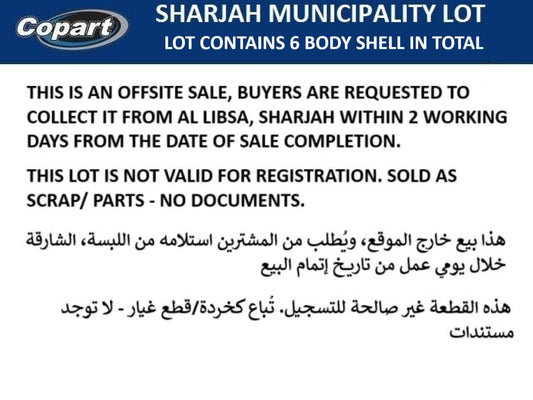 Copart

SHARJAH MUNICIPALITY LOT
LOT CONTAINS 6 BODY SHELL IN TOTAL

THIS IS AN OFFSITE SALE, BUYERS ARE REQUESTED TO COLLECT IT FROM AL LIBSA, SHARJAH WITHIN 2 WORKING DAYS FROM THE DATE OF SALE COMPLETION.

THIS LOT IS NOT VALID FOR REGISTRATION. SOLD AS SCRAP/ PARTS - NO DOCUMENTS.

هذا بيع خارج الموقع، ويُطلب من المشترين استلامه من اللبسة، الشارقة خلال يومي عمل من تاريخ إتمام البيع

هذه القطعة غير صالحة للتسجيل. تُباع كخردة/قطع غيار - لا توجد مستندات